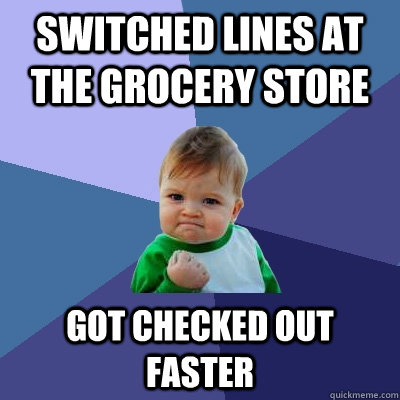 SWITCHED LINES AT THE GROCERY STORE

GOT CHECKED OUT FASTER

quickmeme.com